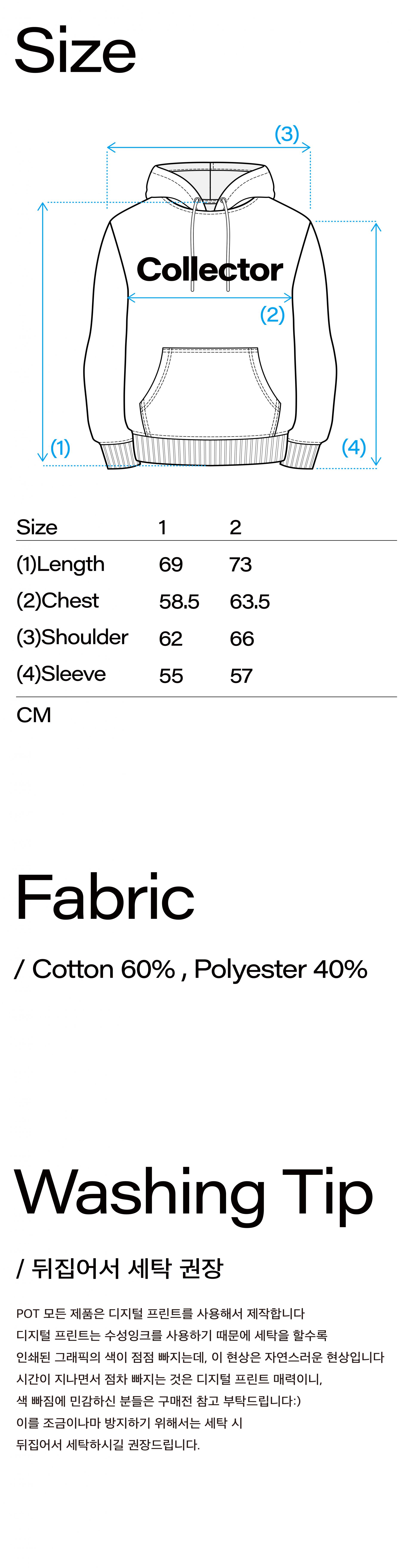 Size

(3)

Collector

(2)

(1)

(4)

| Size | 1 | 2 |
|---|---|---|
| (1)Length | 69 | 73 |
| (2)Chest | 58.5 | 63.5 |
| (3)Shoulder | 62 | 66 |
| (4)Sleeve | 55 | 57 |

CM

Fabric

/ Cotton 60% , Polyester 40%

Washing Tip

/ 뒤집어서 세탁 권장

POT 모든 제품은 디지털 프린트를 사용해서 제작합니다
디지털 프린트는 수성잉크를 사용하기 때문에 세탁을 할수록
인쇄된 그래픽의 색이 점점 빠지는데, 이 현상은 자연스러운 현상입니다
시간이 지나면서 점차 빠지는 것은 디지털 프린트 매력이니,
색 빠짐에 민감하신 분들은 구매전 참고 부탁드립니다:)
이를 조금이나마 방지하기 위해서는 세탁 시
뒤집어서 세탁하시길 권장드립니다.